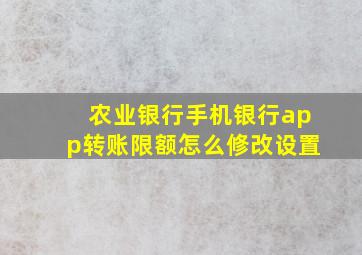 农业银行手机银行app转账限额怎么修改设置